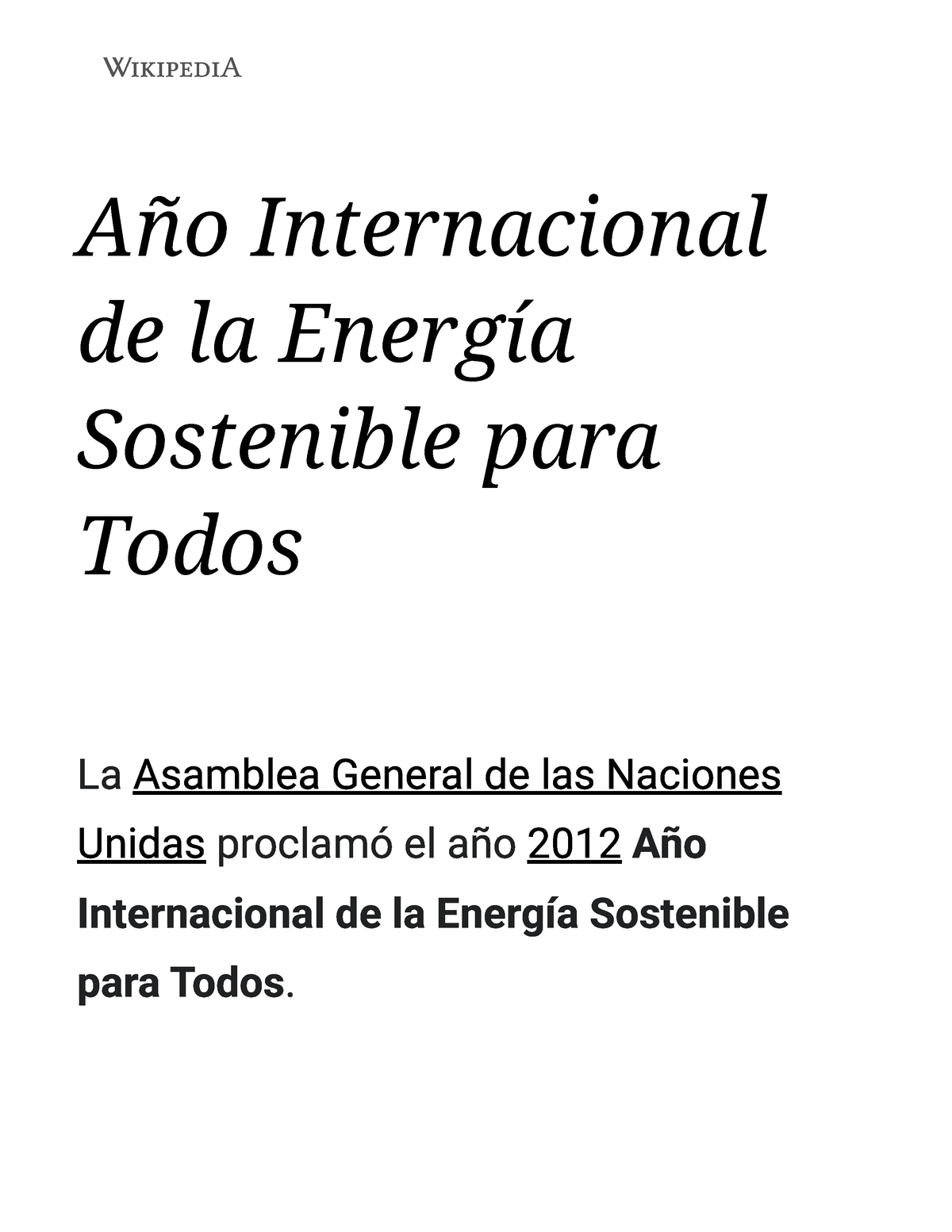 WIKIPEDIA

Año Internacional de la Energía Sostenible para Todos

La Asamblea General de las Naciones Unidas proclamó el año 2012 Año Internacional de la Energía Sostenible para Todos.